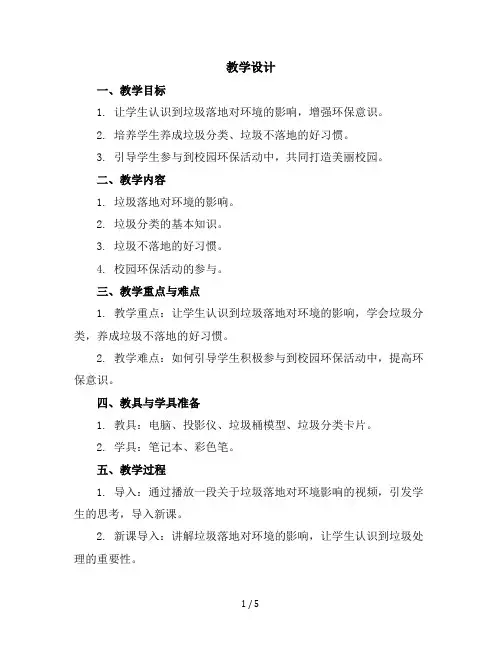 教学设计

一、教学目标

1. 让学生认识到垃圾落地对环境的影响，增强环保意识。

2. 培养学生养成垃圾分类、垃圾不落地的好习惯。

3. 引导学生参与到校园环保活动中，共同打造美丽校园。

二、教学内容

1. 垃圾落地对环境的影响。

2. 垃圾分类的基本知识。

3. 垃圾不落地的好习惯。

4. 校园环保活动的参与。

三、教学重点与难点

1. 教学重点：让学生认识到垃圾落地对环境的影响，学会垃圾分类，养成垃圾不落地的好习惯。

2. 教学难点：如何引导学生积极参与到校园环保活动中，提高环保意识。

四、教具与学具准备

1. 教具：电脑、投影仪、垃圾桶模型、垃圾分类卡片。

2. 学具：笔记本、彩色笔。

五、教学过程

1. 导入：通过播放一段关于垃圾落地对环境影响的视频，引发学生的思考，导入新课。

2. 新课导入：讲解垃圾落地对环境的影响，让学生认识到垃圾处理的重要性。

1 / 5